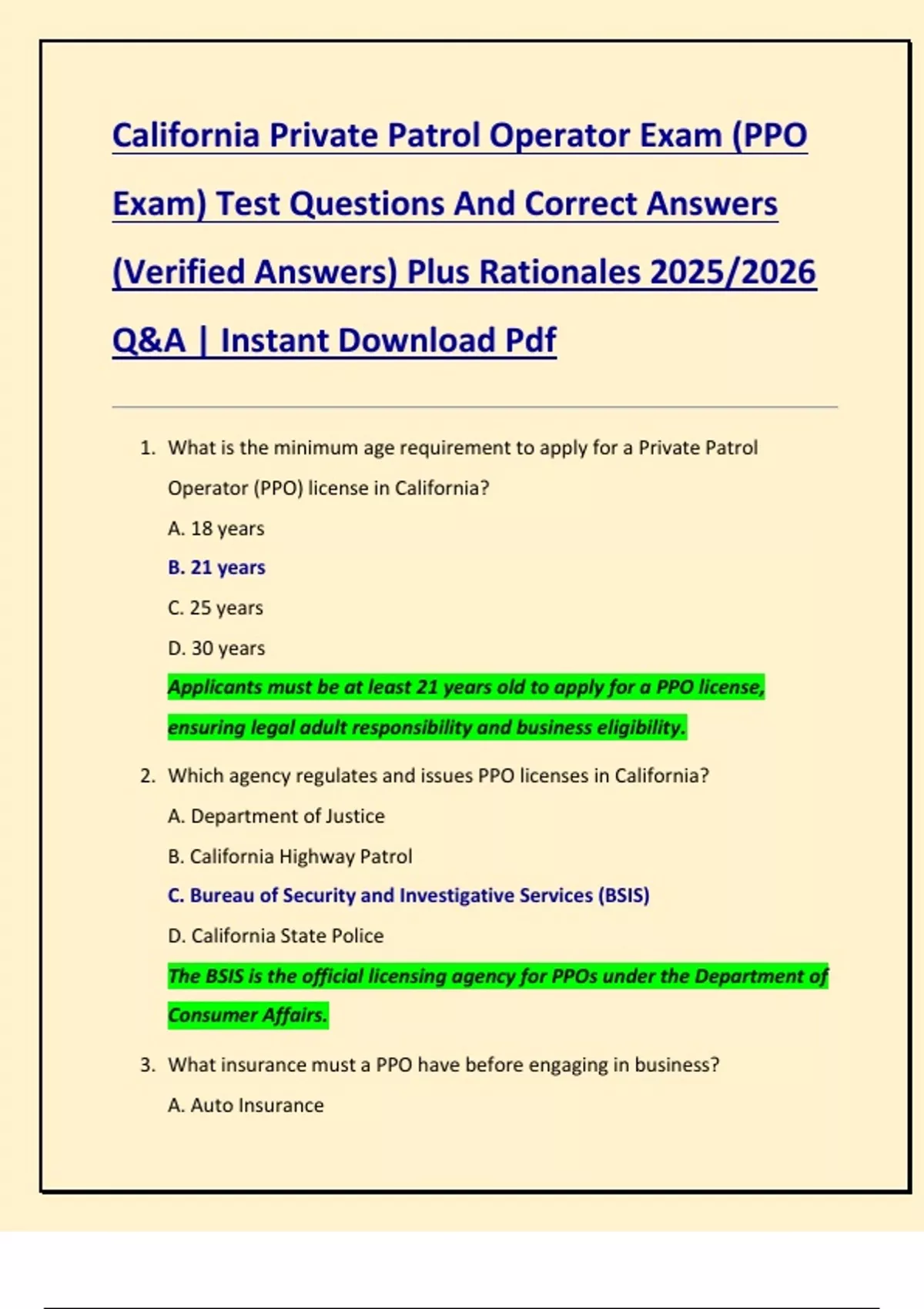 California Private Patrol Operator Exam (PPO Exam) Test Questions And Correct Answers (Verified Answers) Plus Rationales 2025/2026 Q&A | Instant Download Pdf

1. What is the minimum age requirement to apply for a Private Patrol Operator (PPO) license in California?

A. 18 years

B. 21 years

C. 25 years

D. 30 years

Applicants must be at least 21 years old to apply for a PPO license, ensuring legal adult responsibility and business eligibility.

2. Which agency regulates and issues PPO licenses in California?

A. Department of Justice

B. California Highway Patrol

C. Bureau of Security and Investigative Services (BSIS)

D. California State Police

The BSIS is the official licensing agency for PPOs under the Department of Consumer Affairs.

3. What insurance must a PPO have before engaging in business?

A. Auto Insurance